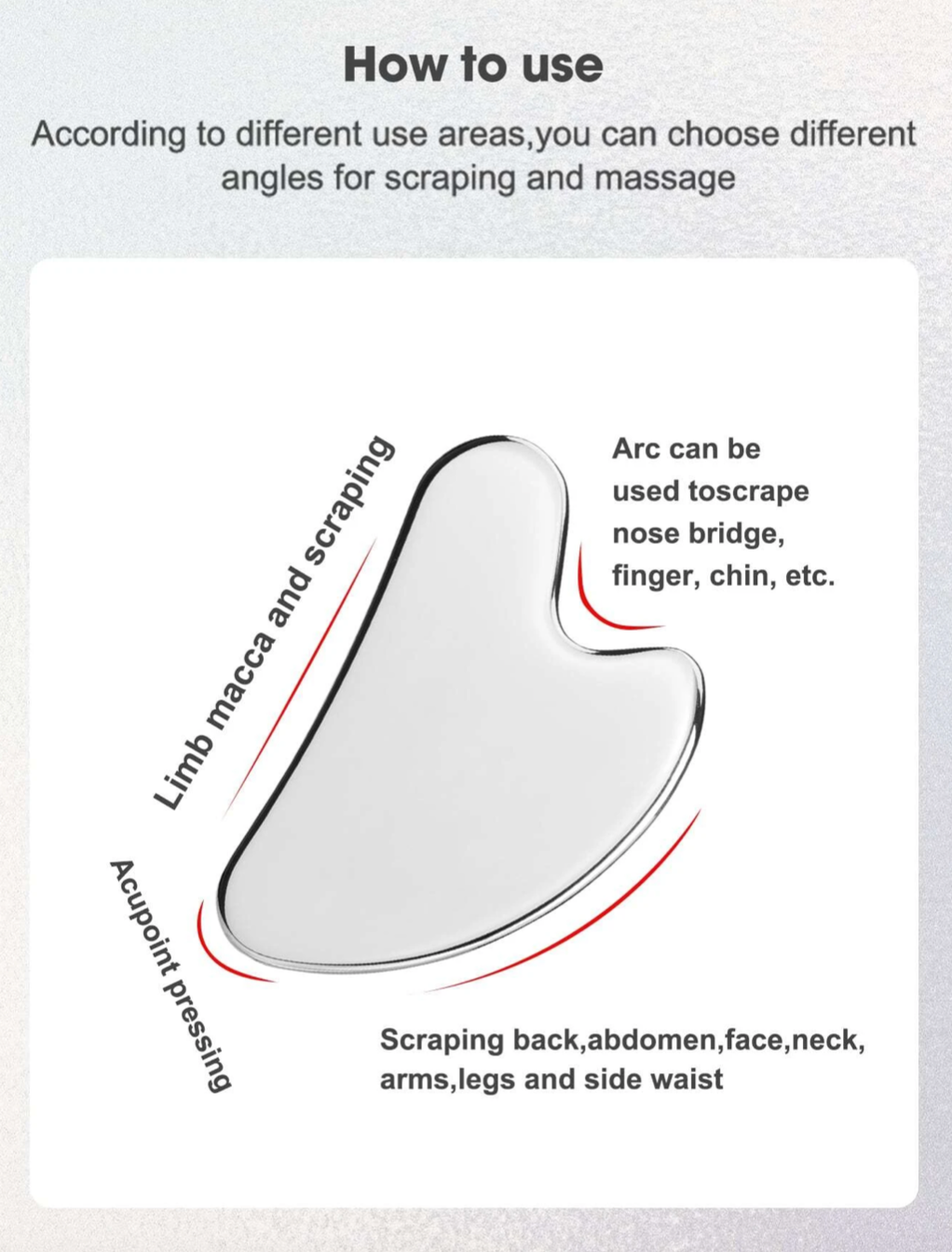 How to use

According to different use areas,you can choose different angles for scraping and massage

Limb macca and scraping

Arc can be used toscrape nose bridge, finger, chin, etc.

Acupoint pressing

Scraping back,abdomen,face,neck, arms,legs and side waist